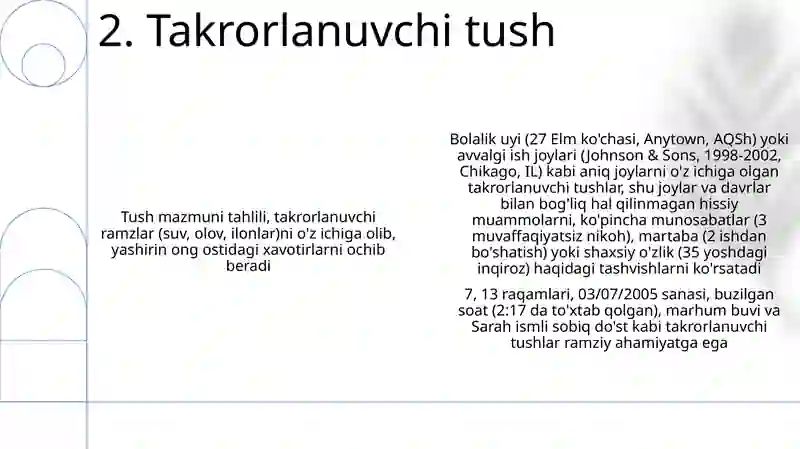 2. Takrorlanuvchi tush

Tush mazmuni tahlili, takrorlanuvchi ramzlar (suv, olov, ilonlar)ni o'z ichiga olib, yashirin ong ostidagi xavotirlarni ochib beradi

Bolalik uyi (27 Elm ko'chasi, Anytown, AQSh) yoki avvalgi ish joylari (Johnson & Sons, 1998-2002, Chikago, IL) kabi aniq joylarni o'z ichiga olgan takrorlanuvchi tushlar, shu joylar va davrlar bilan bog'liq hal qilinmagan hissiy muammolarni, ko'pincha munosabatlar (3 muvaffaqiyatsiz nikoh), martaba (2 ishdan bo'shatish) yoki shaxsiy o'zlik (35 yoshdagi inqiroz) haqidagi tashvishlarni ko'rsatadi

7, 13 raqamlari, 03/07/2005 sanasi, buzilgan soat (2:17 da to'xtab qolgan), marhum buvi va Sarah ismli sobiq do'st kabi takrorlanuvchi tushlar ramziy ahamiyatga ega